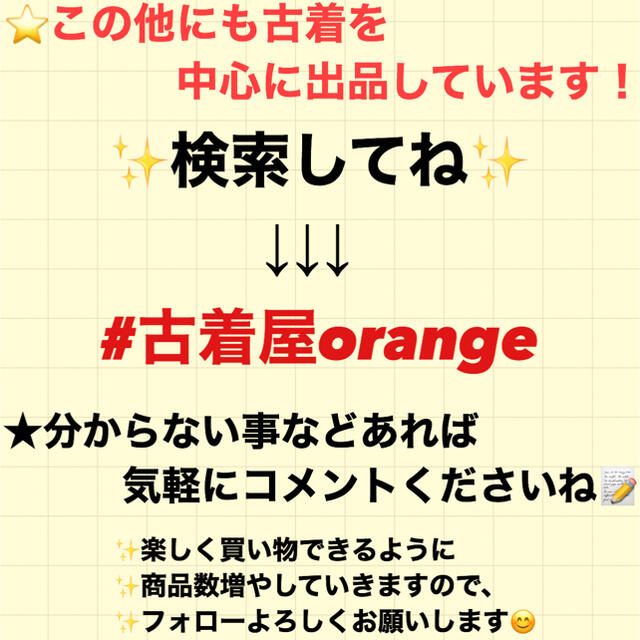 ⭐この他にも古着を
中心に出品しています！

✨検索してね✨

↓↓↓

#古着屋orange

★分からない事などあれば
気軽にコメントくださいね📝

✨楽しく買い物できるように
✨商品数増やしていきますので、
✨フォローよろしくお願いします😊